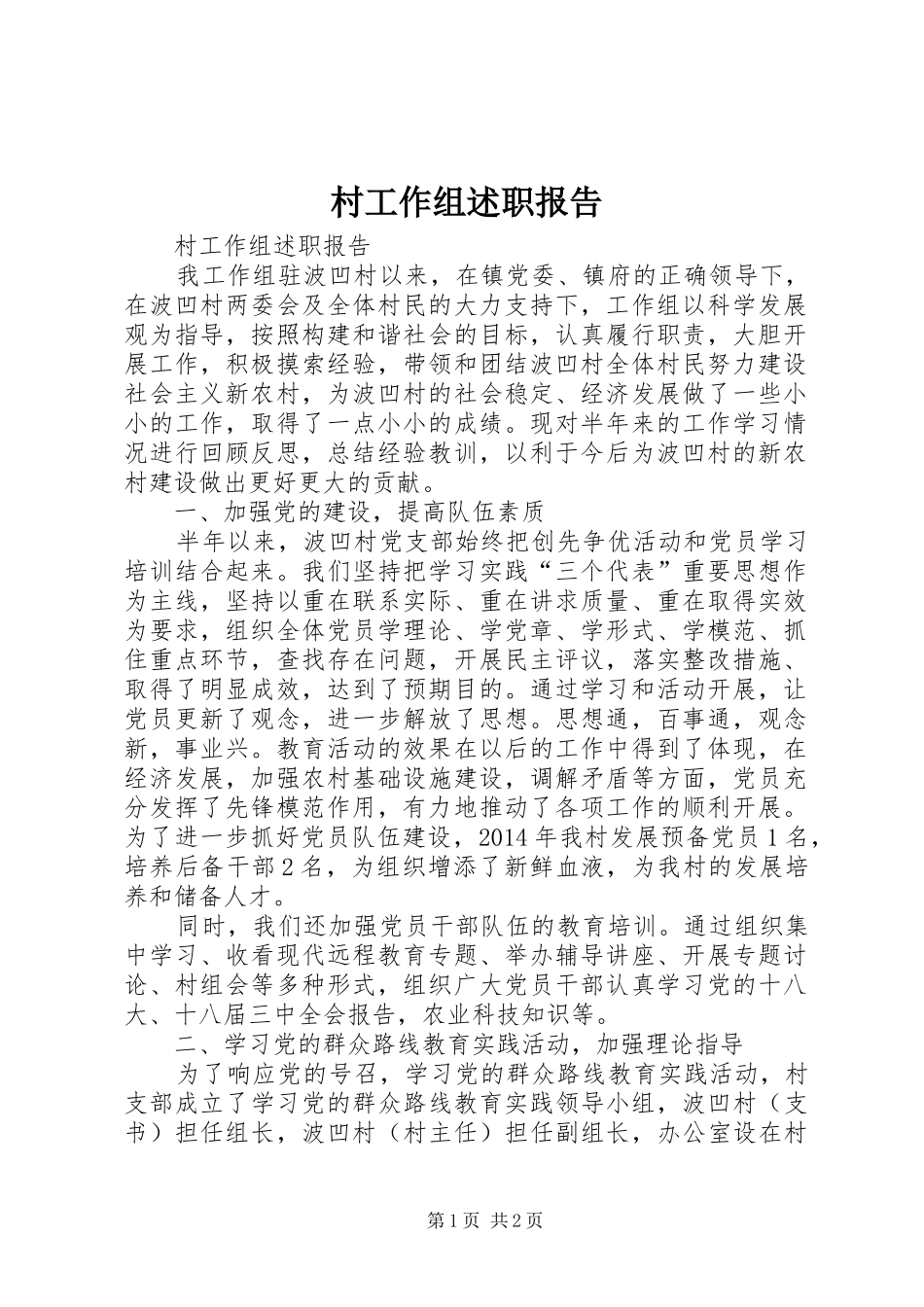 村工作组述职报告

村工作组述职报告

我工作组驻波凹村以来，在镇党委、镇府的正确领导下，在波凹村两委会及全体村民的大力支持下，工作组以科学发展观为指导，按照构建和谐社会的目标，认真履行职责，大胆开展工作，积极摸索经验，带领和团结波凹村全体村民努力建设社会主义新农村，为波凹村的社会稳定、经济发展做了一些小小的工作，取得了一点小小的成绩。现对半年来的工作学习情况进行回顾反思，总结经验教训，以利于今后为波凹村的新农村建设做出更好更大的贡献。

一、加强党的建设，提高队伍素质

半年以来，波凹村党支部始终把创先争优活动和党员学习培训结合起来。我们坚持把学习实践“三个代表”重要思想作为主线，坚持以重在联系实际、重在讲求质量、重在取得实效为要求，组织全体党员学理论、学党章、学形式、学模范、抓住重点环节，查找存在问题，开展民主评议，落实整改措施、取得了明显成效，达到了预期目的。通过学习和活动开展，让党员更新了观念，进一步解放了思想。思想通，百事通，观念新，事业兴。教育活动的效果在以后的工作中得到了体现，在经济发展，加强农村基础设施建设，调解矛盾等方面，党员充分发挥了先锋模范作用，有力地推动了各项工作的顺利开展。为了进一步抓好党员队伍建设，2014年我村发展预备党员1名，培养后备干部2名，为组织增添了新鲜血液，为我村的发展培养和储备人才。

同时，我们还加强党员干部队伍的教育培训。通过组织集中学习、收看现代远程教育专题、举办辅导讲座、开展专题讨论、村组会等多种形式，组织广大党员干部认真学习党的十八大、十八届三中全会报告，农业科技知识等。

二、学习党的群众路线教育实践活动，加强理论指导

为了响应党的号召，学习党的群众路线教育实践活动，村支部成立了学习党的群众路线教育实践领导小组，波凹村（支书）担任组长，波凹村（村主任）担任副组长，办公室设在村

第1页 共2页